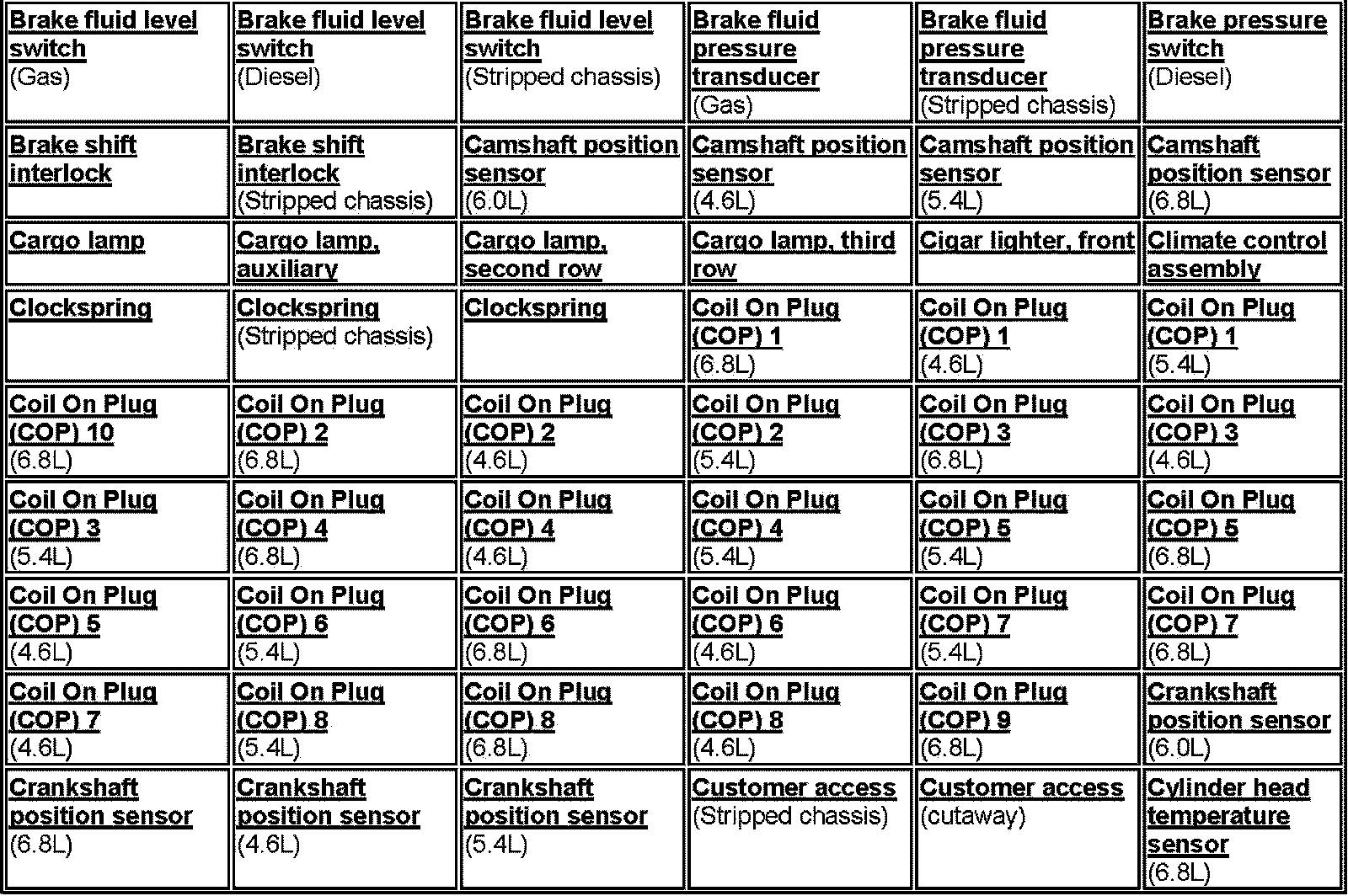 | | | | | | |
|---|---|---|---|---|---|
| Brake fluid level switch (Gas) | Brake fluid level switch (Diesel) | Brake fluid level switch (Stripped chassis) | Brake fluid pressure transducer (Gas) | Brake fluid pressure transducer (Stripped chassis) | Brake pressure switch (Diesel) |
| Brake shift interlock | Brake shift interlock (Stripped chassis) | Camshaft position sensor (6.0L) | Camshaft position sensor (4.6L) | Camshaft position sensor (5.4L) | Camshaft position sensor (6.8L) |
| Cargo lamp | Cargo lamp, auxiliary | Cargo lamp, second row | Cargo lamp, third row | Cigar lighter, front | Climate control assembly |
| Clockspring | Clockspring (Stripped chassis) | Clockspring | Coil On Plug (COP) 1 (6.8L) | Coil On Plug (COP) 1 (4.6L) | Coil On Plug (COP) 1 (5.4L) |
| Coil On Plug (COP) 10 (6.8L) | Coil On Plug (COP) 2 (6.8L) | Coil On Plug (COP) 2 (4.6L) | Coil On Plug (COP) 2 (5.4L) | Coil On Plug (COP) 3 (6.8L) | Coil On Plug (COP) 3 (4.6L) |
| Coil On Plug (COP) 3 (5.4L) | Coil On Plug (COP) 4 (6.8L) | Coil On Plug (COP) 4 (4.6L) | Coil On Plug (COP) 4 (5.4L) | Coil On Plug (COP) 5 (5.4L) | Coil On Plug (COP) 5 (6.8L) |
| Coil On Plug (COP) 5 (4.6L) | Coil On Plug (COP) 6 (5.4L) | Coil On Plug (COP) 6 (6.8L) | Coil On Plug (COP) 6 (4.6L) | Coil On Plug (COP) 7 (5.4L) | Coil On Plug (COP) 7 (6.8L) |
| Coil On Plug (COP) 7 (4.6L) | Coil On Plug (COP) 8 (5.4L) | Coil On Plug (COP) 8 (6.8L) | Coil On Plug (COP) 8 (4.6L) | Coil On Plug (COP) 9 (6.8L) | Crankshaft position sensor (6.0L) |
| Crankshaft position sensor (6.8L) | Crankshaft position sensor (4.6L) | Crankshaft position sensor (5.4L) | Customer access (Stripped chassis) | Customer access (cutaway) | Cylinder head temperature sensor (6.8L) |